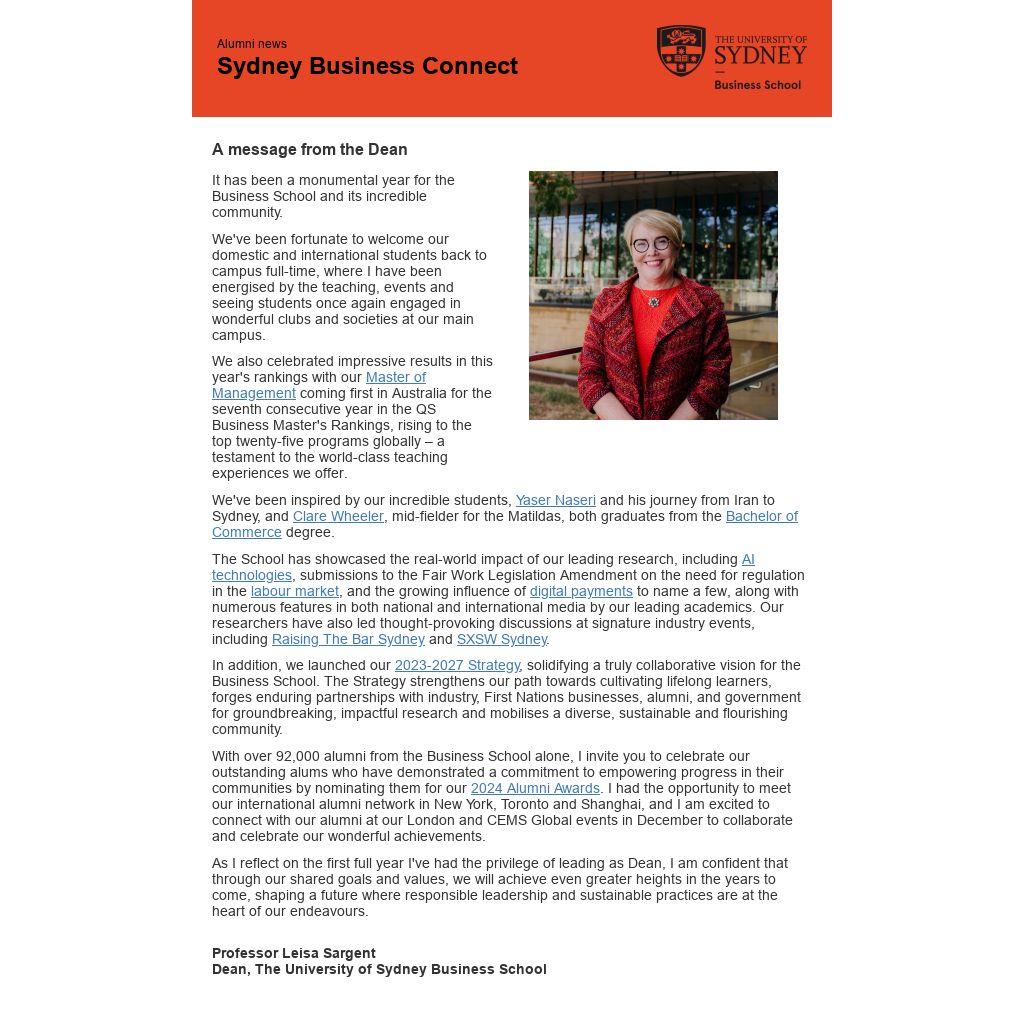 Alumni news

Sydney Business Connect

THE UNIVERSITY OF SYDNEY
Business School

A message from the Dean

It has been a monumental year for the Business School and its incredible community.

We've been fortunate to welcome our domestic and international students back to campus full-time, where I have been energised by the teaching, events and seeing students once again engaged in wonderful clubs and societies at our main campus.

We also celebrated impressive results in this year's rankings with our Master of Management coming first in Australia for the seventh consecutive year in the QS Business Master's Rankings, rising to the top twenty-five programs globally – a testament to the world-class teaching experiences we offer.

We've been inspired by our incredible students, Yaser Naseri and his journey from Iran to Sydney, and Clare Wheeler, mid-fielder for the Matildas, both graduates from the Bachelor of Commerce degree.

The School has showcased the real-world impact of our leading research, including AI technologies, submissions to the Fair Work Legislation Amendment on the need for regulation in the labour market, and the growing influence of digital payments to name a few, along with numerous features in both national and international media by our leading academics. Our researchers have also led thought-provoking discussions at signature industry events, including Raising The Bar Sydney and SXSW Sydney.

In addition, we launched our 2023-2027 Strategy, solidifying a truly collaborative vision for the Business School. The Strategy strengthens our path towards cultivating lifelong learners, forges enduring partnerships with industry, First Nations businesses, alumni, and government for groundbreaking, impactful research and mobilises a diverse, sustainable and flourishing community.

With over 92,000 alumni from the Business School alone, I invite you to celebrate our outstanding alums who have demonstrated a commitment to empowering progress in their communities by nominating them for our 2024 Alumni Awards. I had the opportunity to meet our international alumni network in New York, Toronto and Shanghai, and I am excited to connect with our alumni at our London and CEMS Global events in December to collaborate and celebrate our wonderful achievements.

As I reflect on the first full year I've had the privilege of leading as Dean, I am confident that through our shared goals and values, we will achieve even greater heights in the years to come, shaping a future where responsible leadership and sustainable practices are at the heart of our endeavours.

Professor Leisa Sargent
Dean, The University of Sydney Business School